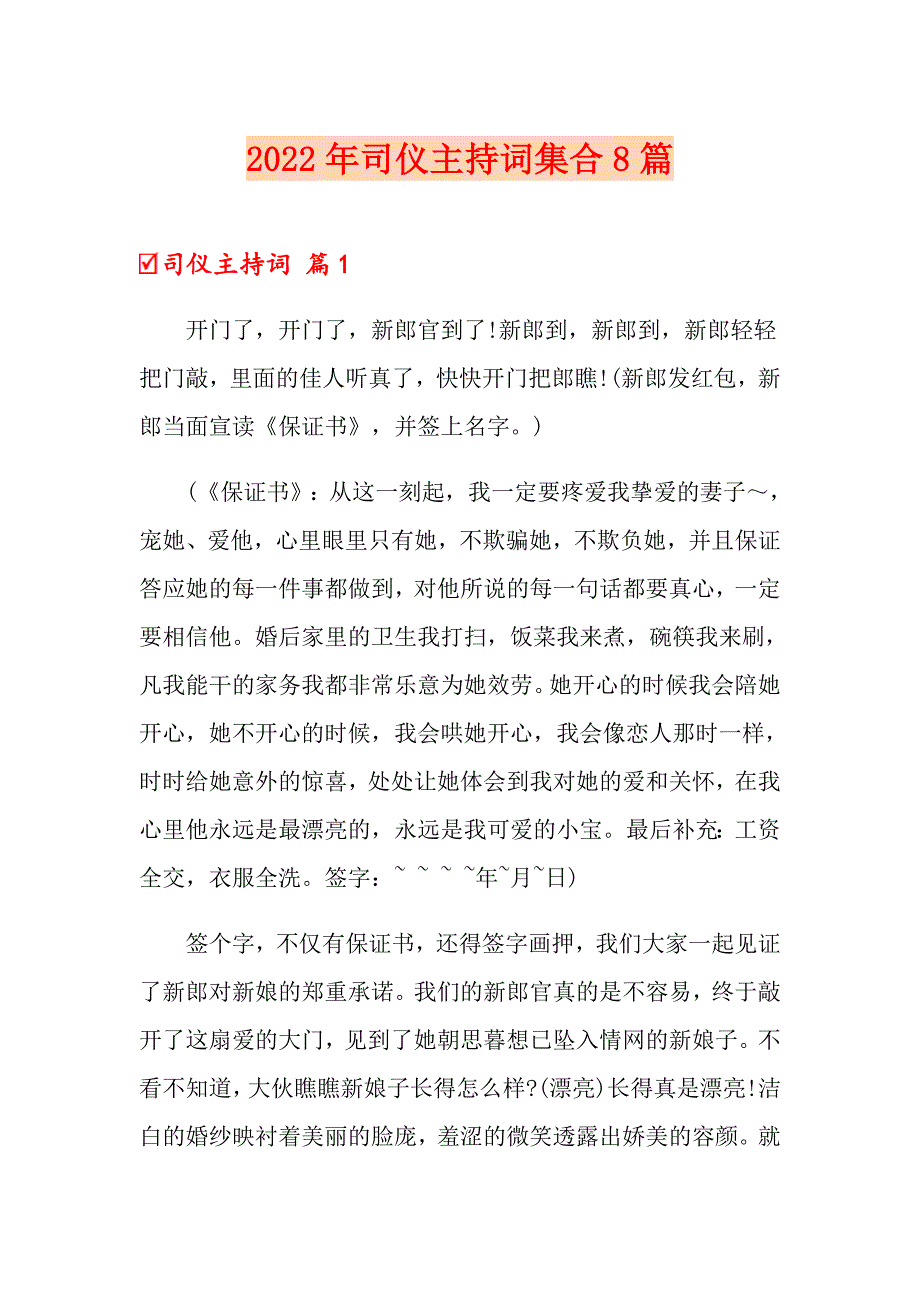 2022年司仪主持词集合8篇

☑司仪主持词 篇1

开门了，开门了，新郎官到了!新郎到，新郎到，新郎轻轻把门敲，里面的佳人听真了，快快开门把郎瞧!(新郎发红包，新郎当面宣读《保证书》，并签上名字。)

（《保证书》：从这一刻起，我一定要疼爱我挚爱的妻子～，宠她、爱他，心里眼里只有她，不欺骗她，不欺负她，并且保证答应她的每一件事都做到，对他所说的每一句话都要真心，一定要相信他。婚后家里的卫生我打扫，饭菜我来煮，碗筷我来刷，凡我能干的家务我都非常乐意为她效劳。她开心的时候我会陪她开心，她不开心的时候，我会哄她开心，我会像恋人那时一样，时时给她意外的惊喜，处处让她体会到我对她的爱和关怀，在我心里他永远是最漂亮的，永远是我可爱的小宝。最后补充：工资全交，衣服全洗。签字：~ ~ ~ ~年~月~日)

签个字，不仅有保证书，还得签字画押，我们大家一起见证了新郎对新娘的郑重承诺。我们的新郎官真的是不容易，终于敲开了这扇爱的大门，见到了她朝思暮想已坠入情网的新娘子。不看不知道，大伙瞧瞧新娘子长得怎么样?(漂亮)长得真是漂亮!洁白的婚纱映衬着美丽的脸庞，羞涩的微笑透露出娇美的容颜。就